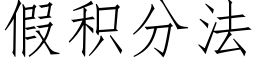 假积分法